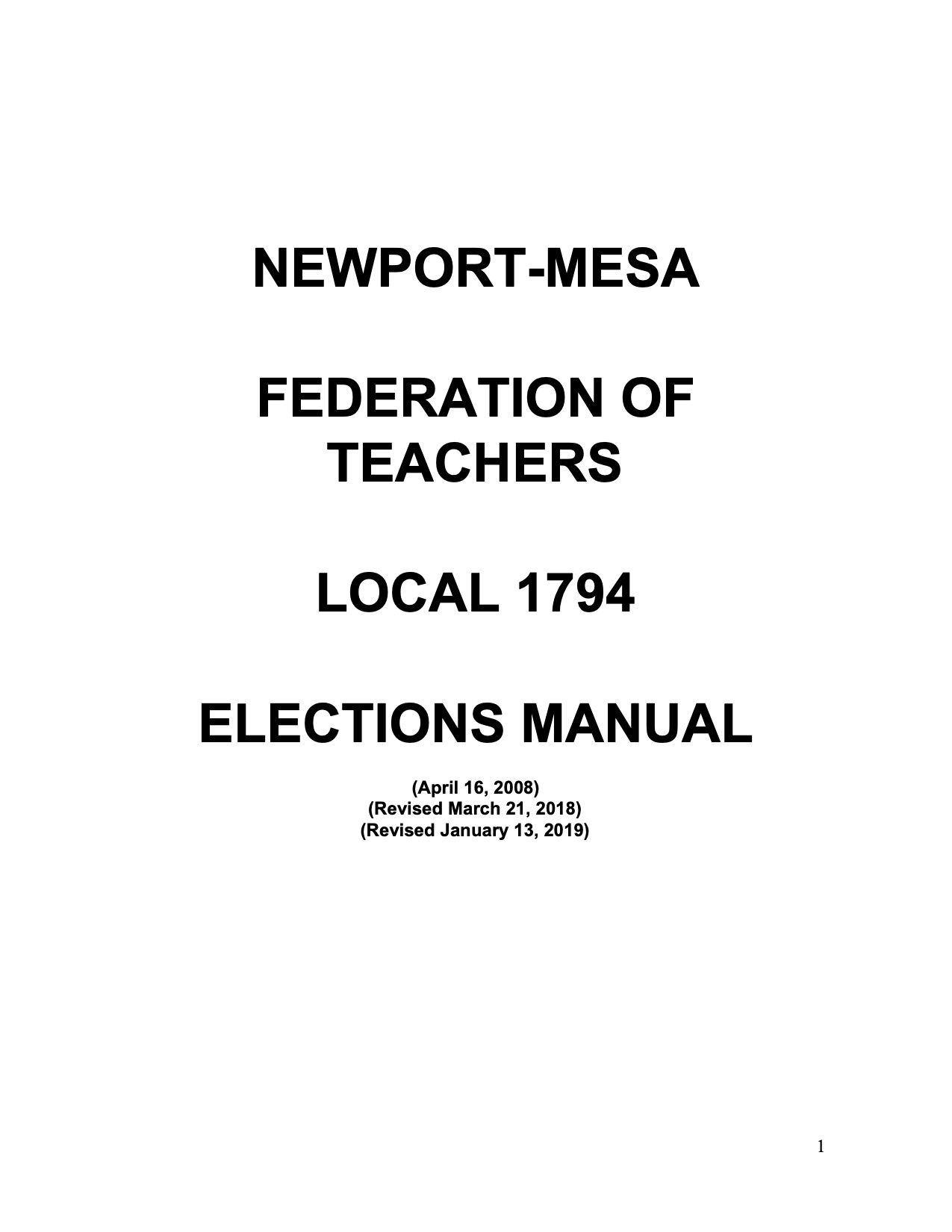 NEWPORT-MESA

FEDERATION OF TEACHERS

LOCAL 1794

ELECTIONS MANUAL

(April 16, 2008)
(Revised March 21, 2018)
(Revised January 13, 2019)

1